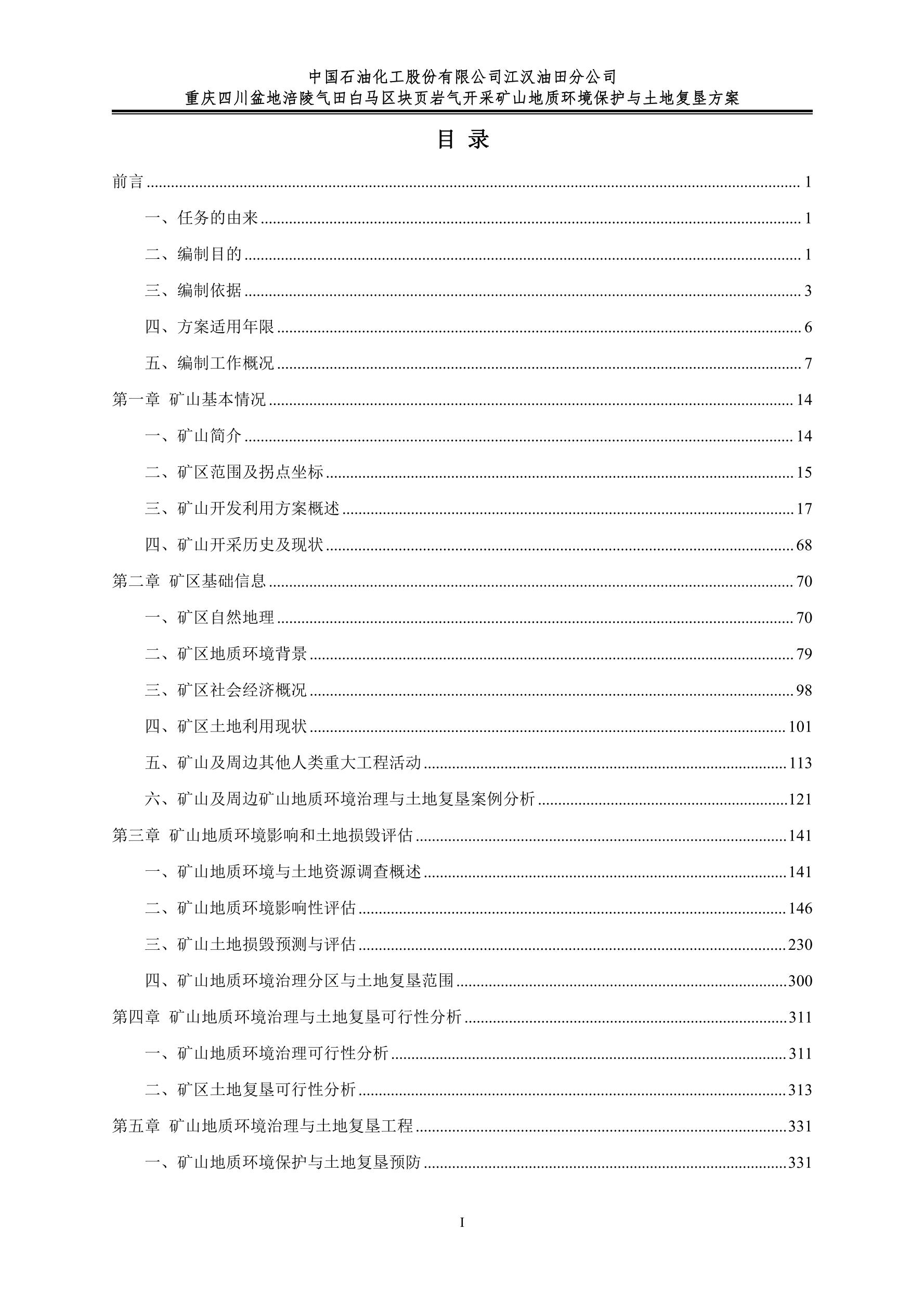 中国石油化工股份有限公司江汉油田分公司
重庆四川盆地涪陵气田白马区块页岩气开采矿山地质环境保护与土地复垦方案

目 录

前言 ........ 1
一、任务的由来 ........ 1
二、编制目的 ........ 1
三、编制依据 ........ 3
四、方案适用年限 ........ 6
五、编制工作概况 ........ 7
第一章 矿山基本情况 ........ 14
一、矿山简介 ........ 14
二、矿区范围及拐点坐标 ........ 15
三、矿山开发利用方案概述 ........ 17
四、矿山开采历史及现状 ........ 68
第二章 矿区基础信息 ........ 70
一、矿区自然地理 ........ 70
二、矿区地质环境背景 ........ 79
三、矿区社会经济概况 ........ 98
四、矿区土地利用现状 ........ 101
五、矿山及周边其他人类重大工程活动 ........ 113
六、矿山及周边矿山地质环境治理与土地复垦案例分析 ........ 121
第三章 矿山地质环境影响和土地损毁评估 ........ 141
一、矿山地质环境与土地资源调查概述 ........ 141
二、矿山地质环境影响性评估 ........ 146
三、矿山土地损毁预测与评估 ........ 230
四、矿山地质环境治理分区与土地复垦范围 ........ 300
第四章 矿山地质环境治理与土地复垦可行性分析 ........ 311
一、矿山地质环境治理可行性分析 ........ 311
二、矿区土地复垦可行性分析 ........ 313
第五章 矿山地质环境治理与土地复垦工程 ........ 331
一、矿山地质环境保护与土地复垦预防 ........ 331

I